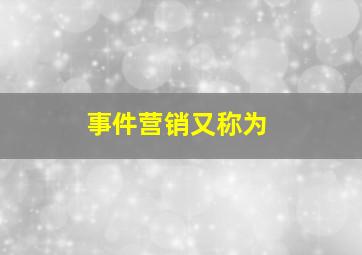 事件营销又称为